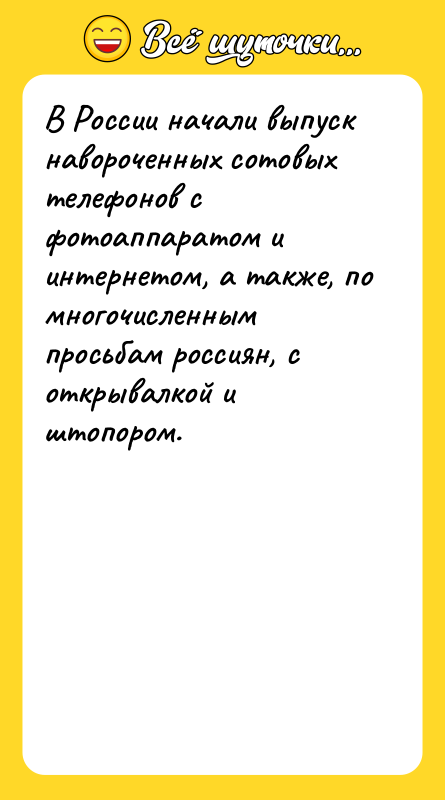 Всё шуточки...

В России начали выпуск навороченных сотовых телефонов с фотоаппаратом и интернетом, а также, по многочисленным просьбам россиян, с открывалкой и штопором.